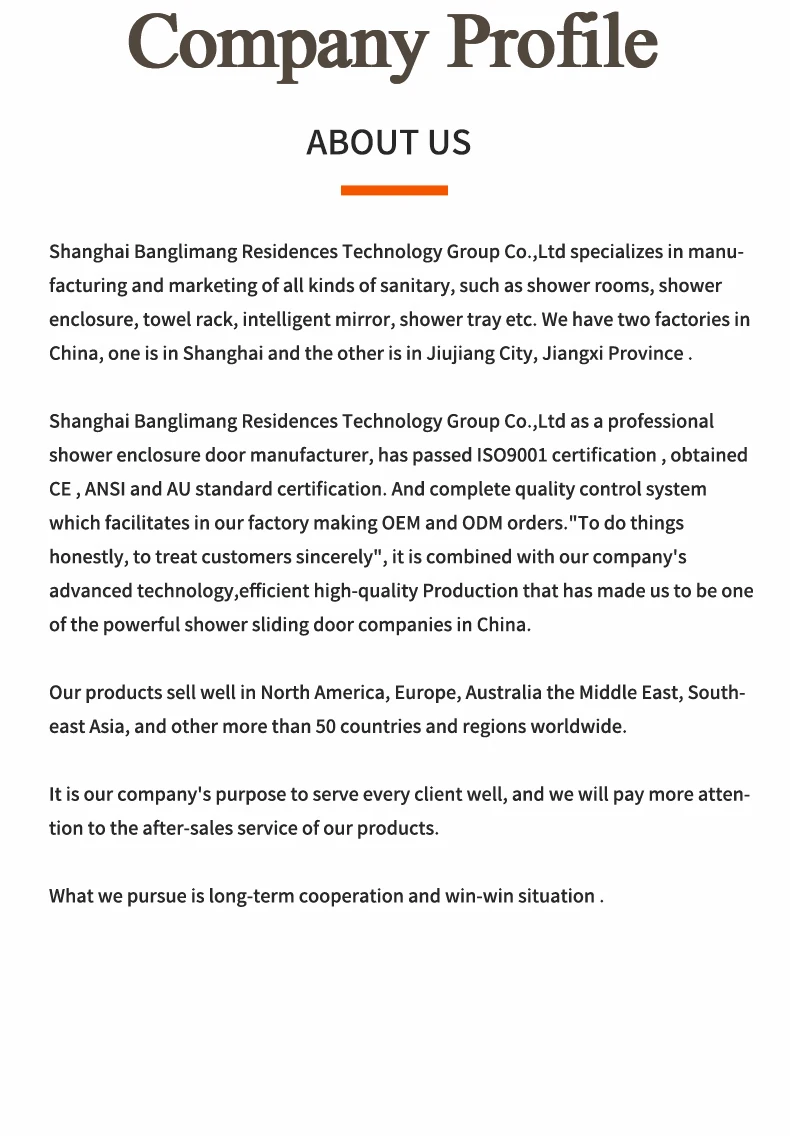 Company Profile

ABOUT US

Shanghai Banglimang Residences Technology Group Co.,Ltd specializes in manufacturing and marketing of all kinds of sanitary, such as shower rooms, shower enclosure, towel rack, intelligent mirror, shower tray etc. We have two factories in China, one is in Shanghai and the other is in Jiujiang City, Jiangxi Province .

Shanghai Banglimang Residences Technology Group Co.,Ltd as a professional shower enclosure door manufacturer, has passed ISO9001 certification , obtained CE , ANSI and AU standard certification. And complete quality control system which facilitates in our factory making OEM and ODM orders."To do things honestly, to treat customers sincerely", it is combined with our company's advanced technology,efficient high-quality Production that has made us to be one of the powerful shower sliding door companies in China.

Our products sell well in North America, Europe, Australia the Middle East, Southeast Asia, and other more than 50 countries and regions worldwide.

It is our company's purpose to serve every client well, and we will pay more attention to the after-sales service of our products.

What we pursue is long-term cooperation and win-win situation .